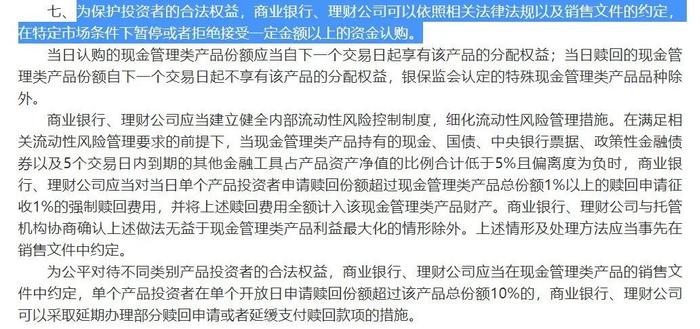 七、为保护投资者的合法权益，商业银行、理财公司可以依照相关法律法规以及销售文件的约定，在特定市场条件下暂停或者拒绝接受一定金额以上的资金认购。

当日认购的现金管理类产品份额应当自下一个交易日起享有该产品的分配权益；当日赎回的现金管理类产品份额自下一个交易日起不享有该产品的分配权益，银保监会认定的特殊现金管理类产品品种除外。

商业银行、理财公司应当建立健全内部流动性风险控制制度，细化流动性风险管理措施。在满足相关流动性风险管理要求的前提下，当现金管理类产品持有的现金、国债、中央银行票据、政策性金融债券以及5个交易日内到期的其他金融工具占产品资产净值的比例合计低于5%且偏离度为负时，商业银行、理财公司应当对当日单个产品投资者申请赎回份额超过现金管理类产品总份额1%以上的赎回申请征收1%的强制赎回费用，并将上述赎回费用全额计入该现金管理类产品财产。商业银行、理财公司与托管机构协商确认上述做法无益于现金管理类产品利益最大化的情形除外。上述情形及处理方法应当事先在销售文件中约定。

为公平对待不同类别产品投资者的合法权益，商业银行、理财公司应当在现金管理类产品的销售文件中约定，单个产品投资者在单个开放日申请赎回份额超过该产品总份额10%的，商业银行、理财公司可以采取延期办理部分赎回申请或者延缓支付赎回款项的措施。